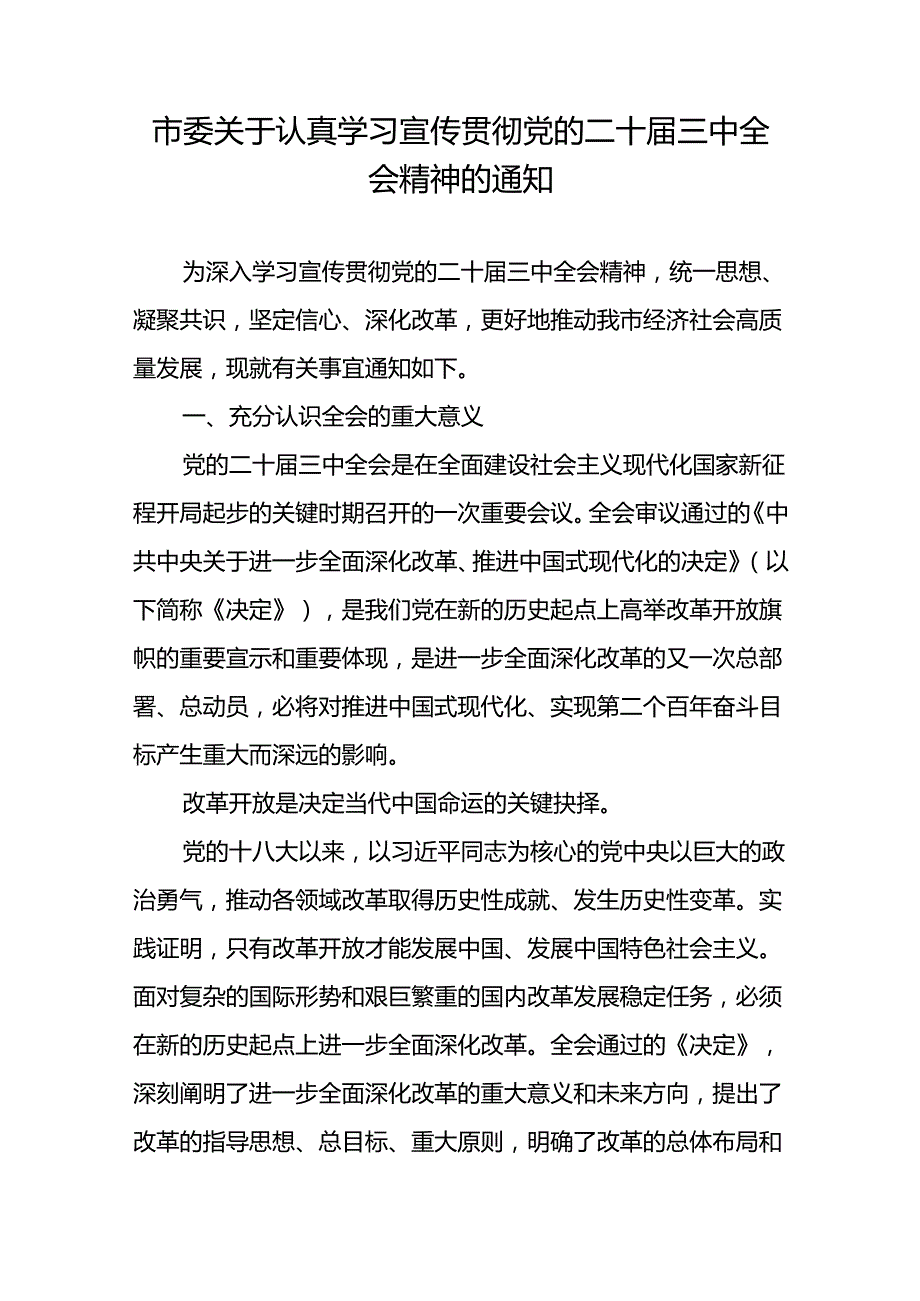 市委关于认真学习宣传贯彻党的二十届三中全会精神的通知

为深入学习宣传贯彻党的二十届三中全会精神，统一思想、凝聚共识，坚定信心、深化改革，更好地推动我市经济社会高质量发展，现就有关事宜通知如下。

一、充分认识全会的重大意义

党的二十届三中全会是在全面建设社会主义现代化国家新征程开局起步的关键时期召开的一次重要会议。全会审议通过的《中共中央关于进一步全面深化改革、推进中国式现代化的决定》（以下简称《决定》），是我们党在新的历史起点上高举改革开放旗帜的重要宣示和重要体现，是进一步全面深化改革的又一次总部署、总动员，必将对推进中国式现代化、实现第二个百年奋斗目标产生重大而深远的影响。

改革开放是决定当代中国命运的关键抉择。

党的十八大以来，以习近平同志为核心的党中央以巨大的政治勇气，推动各领域改革取得历史性成就、发生历史性变革。实践证明，只有改革开放才能发展中国、发展中国特色社会主义。面对复杂的国际形势和艰巨繁重的国内改革发展稳定任务，必须在新的历史起点上进一步全面深化改革。全会通过的《决定》，深刻阐明了进一步全面深化改革的重大意义和未来方向，提出了改革的指导思想、总目标、重大原则，明确了改革的总体布局和